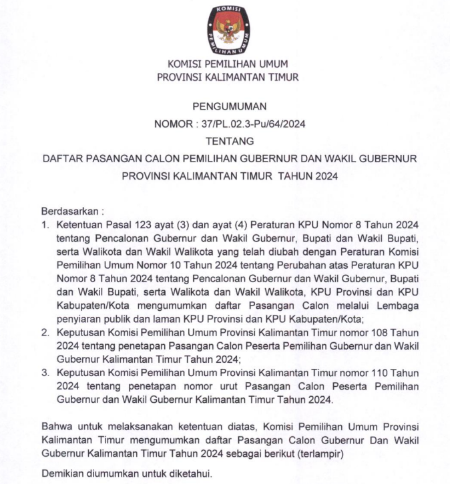 KOMISI
PEMILIHAN UMUM

KOMISI PEMILIHAN UMUM
PROVINSI KALIMANTAN TIMUR

PENGUMUMAN
NOMOR : 37/PL.02.3-Pu/64/2024
TENTANG
DAFTAR PASANGAN CALON PEMILIHAN GUBERNUR DAN WAKIL GUBERNUR
PROVINSI KALIMANTAN TIMUR TAHUN 2024

Berdasarkan :
1. Ketentuan Pasal 123 ayat (3) dan ayat (4) Peraturan KPU Nomor 8 Tahun 2024 tentang Pencalonan Gubernur dan Wakil Gubernur, Bupati dan Wakil Bupati, serta Walikota dan Wakil Walikota yang telah diubah dengan Peraturan Komisi Pemilihan Umum Nomor 10 Tahun 2024 tentang Perubahan atas Peraturan KPU Nomor 8 Tahun 2024 tentang Pencalonan Gubernur dan Wakil Gubernur, Bupati dan Wakil Bupati, serta Walikota dan Wakil Walikota, KPU Provinsi dan KPU Kabupaten/Kota mengumumkan daftar Pasangan Calon melalui Lembaga penyiaran publik dan laman KPU Provinsi dan KPU Kabupaten/Kota;
2. Keputusan Komisi Pemilihan Umum Provinsi Kalimantan Timur nomor 108 Tahun 2024 tentang penetapan Pasangan Calon Peserta Pemilihan Gubernur dan Wakil Gubernur Kalimantan Timur Tahun 2024;
3. Keputusan Komisi Pemilihan Umum Provinsi Kalimantan Timur nomor 110 Tahun 2024 tentang penetapan nomor urut Pasangan Calon Peserta Pemilihan Gubernur dan Wakil Gubernur Kalimantan Timur Tahun 2024.

Bahwa untuk melaksanakan ketentuan diatas, Komisi Pemilihan Umum Provinsi Kalimantan Timur mengumumkan daftar Pasangan Calon Gubernur Dan Wakil Gubernur Kalimantan Timur Tahun 2024 sebagai berikut (terlampir)

Demikian diumumkan untuk diketahui.